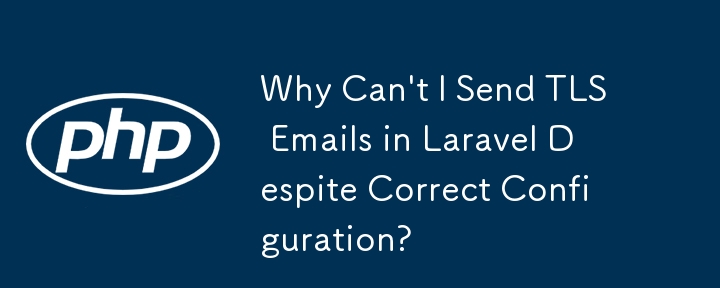 php

Why Can't I Send TLS Emails in Laravel Despite Correct Configuration?